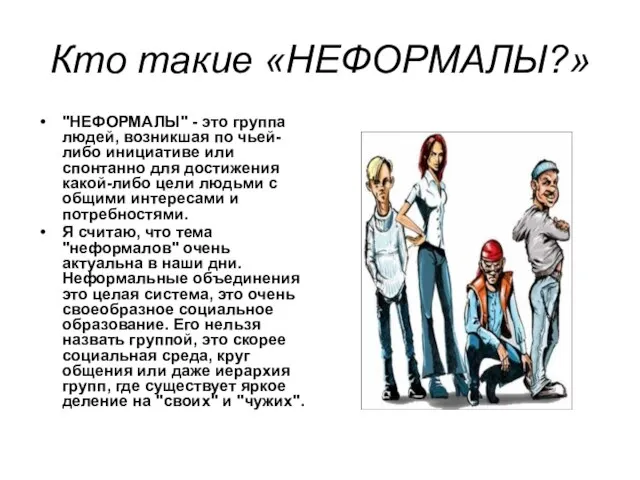 Кто такие «НЕФОРМАЛЫ?»

• "НЕФОРМАЛЫ" - это группа людей, возникшая по чьей-либо инициативе или спонтанно для достижения какой-либо цели людьми с общими интересами и потребностями.

• Я считаю, что тема "неформалов" очень актуальна в наши дни. Неформальные объединения это целая система, это очень своеобразное социальное образование. Его нельзя назвать группой, это скорее социальная среда, круг общения или даже иерархия групп, где существует яркое деление на "своих" и "чужих".